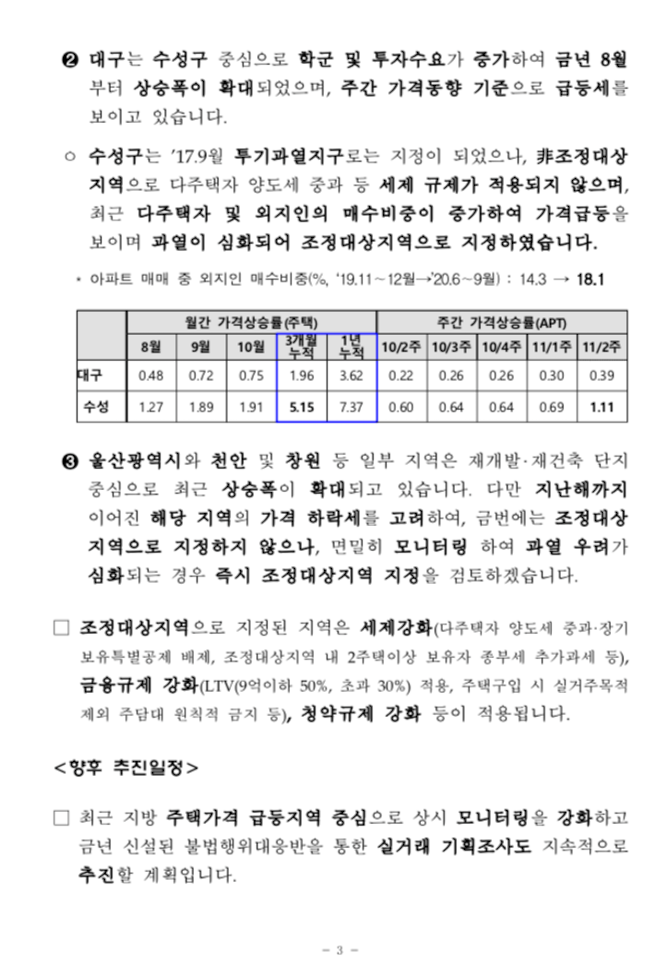 ❷ 대구는 수성구 중심으로 학군 및 투자수요가 증가하여 금년 8월부터 상승폭이 확대되었으며, 주간 가격동향 기준으로 급등세를 보이고 있습니다.

○ 수성구는 '17.9월 투기과열지구로는 지정이 되었으나, 非조정대상지역으로 다주택자 양도세 중과 등 세제 규제가 적용되지 않으며, 최근 다주택자 및 외지인의 매수비중이 증가하여 가격급등을 보이며 과열이 심화되어 조정대상지역으로 지정하였습니다.

* 아파트 매매 중 외지인 매수비중(%, '19.11～12월→'20.6～9월) : 14.3 → 18.1

| | 월간 가격상승률(주택) | | | | | 주간 가격상승률(APT) | | | | |
|---|---|---|---|---|---|---|---|---|---|---|
| | 8월 | 9월 | 10월 | 3개월 누적 | 1년 누적 | 10/2주 | 10/3주 | 10/4주 | 11/1주 | 11/2주 |
| 대구 | 0.48 | 0.72 | 0.75 | 1.96 | 3.62 | 0.22 | 0.26 | 0.26 | 0.30 | 0.39 |
| 수성 | 1.27 | 1.89 | 1.91 | 5.15 | 7.37 | 0.60 | 0.64 | 0.64 | 0.69 | 1.11 |

❸ 울산광역시와 천안 및 창원 등 일부 지역은 재개발·재건축 단지 중심으로 최근 상승폭이 확대되고 있습니다. 다만 지난해까지 이어진 해당 지역의 가격 하락세를 고려하여, 금번에는 조정대상지역으로 지정하지 않으나, 면밀히 모니터링 하여 과열 우려가 심화되는 경우 즉시 조정대상지역 지정을 검토하겠습니다.

□ 조정대상지역으로 지정된 지역은 세제강화(다주택자 양도세 중과·장기보유특별공제 배제, 조정대상지역 내 2주택이상 보유자 종부세 추가과세 등), 금융규제 강화(LTV(9억이하 50%, 초과 30%) 적용, 주택구입 시 실거주목적 제외 주담대 원칙적 금지 등), 청약규제 강화 등이 적용됩니다.

<향후 추진일정>

□ 최근 지방 주택가격 급등지역 중심으로 상시 모니터링을 강화하고 금년 신설된 불법행위대응반을 통한 실거래 기획조사도 지속적으로 추진할 계획입니다.

- 3 -